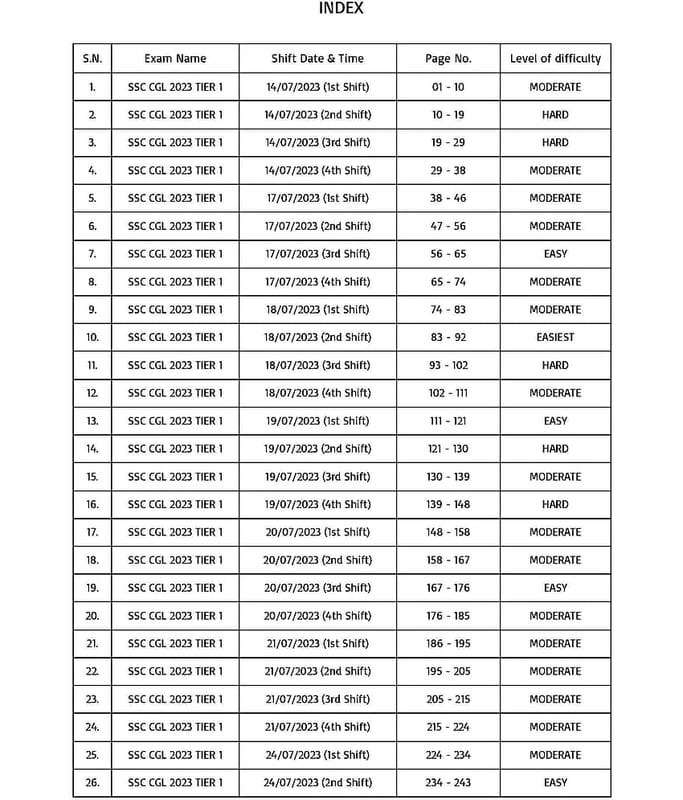 INDEX

| S.N. | Exam Name | Shift Date & Time | Page No. | Level of difficulty |
|---|---|---|---|---|
| 1. | SSC CGL 2023 TIER 1 | 14/07/2023 (1st Shift) | 01 - 10 | MODERATE |
| 2. | SSC CGL 2023 TIER 1 | 14/07/2023 (2nd Shift) | 10 - 19 | HARD |
| 3. | SSC CGL 2023 TIER 1 | 14/07/2023 (3rd Shift) | 19 - 29 | HARD |
| 4. | SSC CGL 2023 TIER 1 | 14/07/2023 (4th Shift) | 29 - 38 | MODERATE |
| 5. | SSC CGL 2023 TIER 1 | 17/07/2023 (1st Shift) | 38 - 46 | MODERATE |
| 6. | SSC CGL 2023 TIER 1 | 17/07/2023 (2nd Shift) | 47 - 56 | MODERATE |
| 7. | SSC CGL 2023 TIER 1 | 17/07/2023 (3rd Shift) | 56 - 65 | EASY |
| 8. | SSC CGL 2023 TIER 1 | 17/07/2023 (4th Shift) | 65 - 74 | MODERATE |
| 9. | SSC CGL 2023 TIER 1 | 18/07/2023 (1st Shift) | 74 - 83 | MODERATE |
| 10. | SSC CGL 2023 TIER 1 | 18/07/2023 (2nd Shift) | 83 - 92 | EASIEST |
| 11. | SSC CGL 2023 TIER 1 | 18/07/2023 (3rd Shift) | 93 - 102 | HARD |
| 12. | SSC CGL 2023 TIER 1 | 18/07/2023 (4th Shift) | 102 - 111 | MODERATE |
| 13. | SSC CGL 2023 TIER 1 | 19/07/2023 (1st Shift) | 111 - 121 | EASY |
| 14. | SSC CGL 2023 TIER 1 | 19/07/2023 (2nd Shift) | 121 - 130 | HARD |
| 15. | SSC CGL 2023 TIER 1 | 19/07/2023 (3rd Shift) | 130 - 139 | MODERATE |
| 16. | SSC CGL 2023 TIER 1 | 19/07/2023 (4th Shift) | 139 - 148 | HARD |
| 17. | SSC CGL 2023 TIER 1 | 20/07/2023 (1st Shift) | 148 - 158 | MODERATE |
| 18. | SSC CGL 2023 TIER 1 | 20/07/2023 (2nd Shift) | 158 - 167 | MODERATE |
| 19. | SSC CGL 2023 TIER 1 | 20/07/2023 (3rd Shift) | 167 - 176 | EASY |
| 20. | SSC CGL 2023 TIER 1 | 20/07/2023 (4th Shift) | 176 - 185 | MODERATE |
| 21. | SSC CGL 2023 TIER 1 | 21/07/2023 (1st Shift) | 186 - 195 | MODERATE |
| 22. | SSC CGL 2023 TIER 1 | 21/07/2023 (2nd Shift) | 195 - 205 | MODERATE |
| 23. | SSC CGL 2023 TIER 1 | 21/07/2023 (3rd Shift) | 205 - 215 | MODERATE |
| 24. | SSC CGL 2023 TIER 1 | 21/07/2023 (4th Shift) | 215 - 224 | MODERATE |
| 25. | SSC CGL 2023 TIER 1 | 24/07/2023 (1st Shift) | 224 - 234 | MODERATE |
| 26. | SSC CGL 2023 TIER 1 | 24/07/2023 (2nd Shift) | 234 - 243 | EASY |